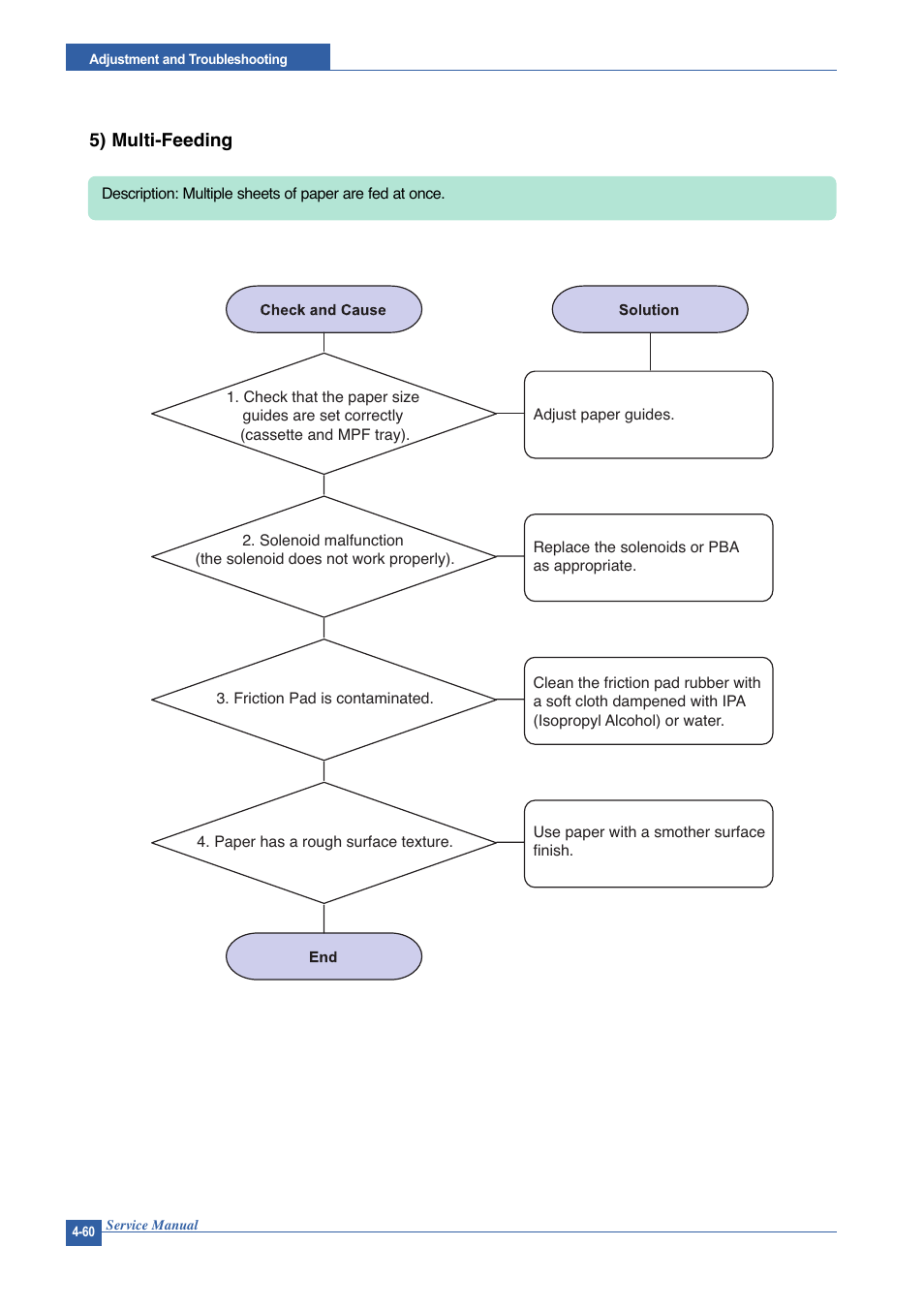 Adjustment and Troubleshooting

5) Multi-Feeding

Description: Multiple sheets of paper are fed at once.

Check and Cause

Solution

1. Check that the paper size guides are set correctly (cassette and MPF tray).

Adjust paper guides.

2. Solenoid malfunction (the solenoid does not work properly).

Replace the solenoids or PBA as appropriate.

3. Friction Pad is contaminated.

Clean the friction pad rubber with a soft cloth dampened with IPA (Isopropyl Alcohol) or water.

4. Paper has a rough surface texture.

Use paper with a smother surface finish.

End

4-60 Service Manual